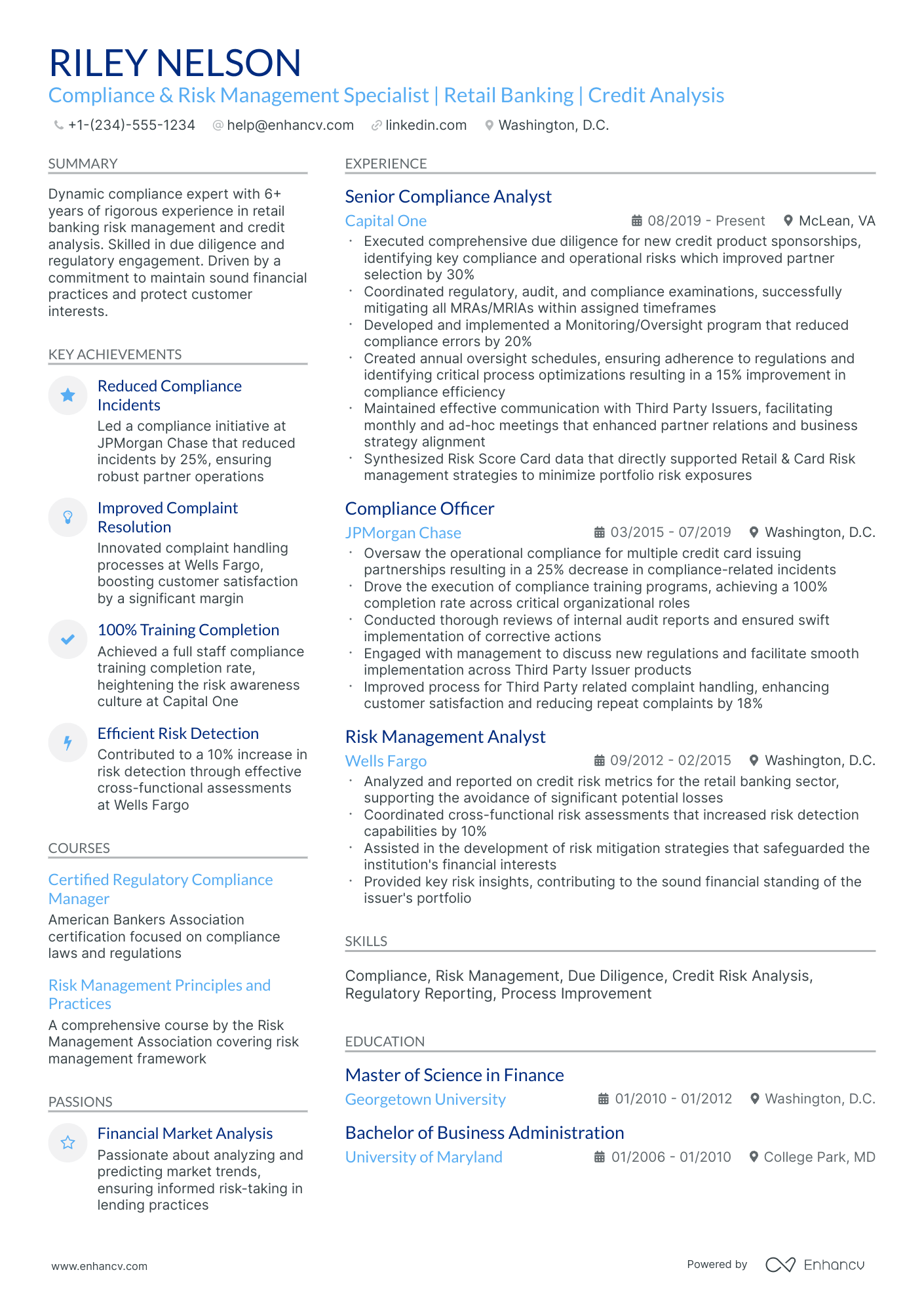 RILEY NELSON
Compliance & Risk Management Specialist | Retail Banking | Credit Analysis

+1-(234)-555-1234 help@enhancv.com linkedin.com Washington, D.C.

SUMMARY

Dynamic compliance expert with 6+ years of rigorous experience in retail banking risk management and credit analysis. Skilled in due diligence and regulatory engagement. Driven by a commitment to maintain sound financial practices and protect customer interests.

KEY ACHIEVEMENTS

Reduced Compliance Incidents
Led a compliance initiative at JPMorgan Chase that reduced incidents by 25%, ensuring robust partner operations

Improved Complaint Resolution
Innovated complaint handling processes at Wells Fargo, boosting customer satisfaction by a significant margin

100% Training Completion
Achieved a full staff compliance training completion rate, heightening the risk awareness culture at Capital One

Efficient Risk Detection
Contributed to a 10% increase in risk detection through effective cross-functional assessments at Wells Fargo

COURSES

Certified Regulatory Compliance Manager
American Bankers Association certification focused on compliance laws and regulations

Risk Management Principles and Practices
A comprehensive course by the Risk Management Association covering risk management framework

PASSIONS

Financial Market Analysis
Passionate about analyzing and predicting market trends, ensuring informed risk-taking in lending practices

EXPERIENCE

Senior Compliance Analyst
Capital One 08/2019 - Present McLean, VA
· Executed comprehensive due diligence for new credit product sponsorships, identifying key compliance and operational risks which improved partner selection by 30%
· Coordinated regulatory, audit, and compliance examinations, successfully mitigating all MRAs/MRIAs within assigned timeframes
· Developed and implemented a Monitoring/Oversight program that reduced compliance errors by 20%
· Created annual oversight schedules, ensuring adherence to regulations and identifying critical process optimizations resulting in a 15% improvement in compliance efficiency
· Maintained effective communication with Third Party Issuers, facilitating monthly and ad-hoc meetings that enhanced partner relations and business strategy alignment
· Synthesized Risk Score Card data that directly supported Retail & Card Risk management strategies to minimize portfolio risk exposures

Compliance Officer
JPMorgan Chase 03/2015 - 07/2019 Washington, D.C.
· Oversaw the operational compliance for multiple credit card issuing partnerships resulting in a 25% decrease in compliance-related incidents
· Drove the execution of compliance training programs, achieving a 100% completion rate across critical organizational roles
· Conducted thorough reviews of internal audit reports and ensured swift implementation of corrective actions
· Engaged with management to discuss new regulations and facilitate smooth implementation across Third Party Issuer products
· Improved process for Third Party related complaint handling, enhancing customer satisfaction and reducing repeat complaints by 18%

Risk Management Analyst
Wells Fargo 09/2012 - 02/2015 Washington, D.C.
· Analyzed and reported on credit risk metrics for the retail banking sector, supporting the avoidance of significant potential losses
· Coordinated cross-functional risk assessments that increased risk detection capabilities by 10%
· Assisted in the development of risk mitigation strategies that safeguarded the institution's financial interests
· Provided key risk insights, contributing to the sound financial standing of the issuer's portfolio

SKILLS

Compliance, Risk Management, Due Diligence, Credit Risk Analysis, Regulatory Reporting, Process Improvement

EDUCATION

Master of Science in Finance
Georgetown University 01/2010 - 01/2012 Washington, D.C.

Bachelor of Business Administration
University of Maryland 01/2006 - 01/2010 College Park, MD

www.enhancv.com Powered by Enhancv